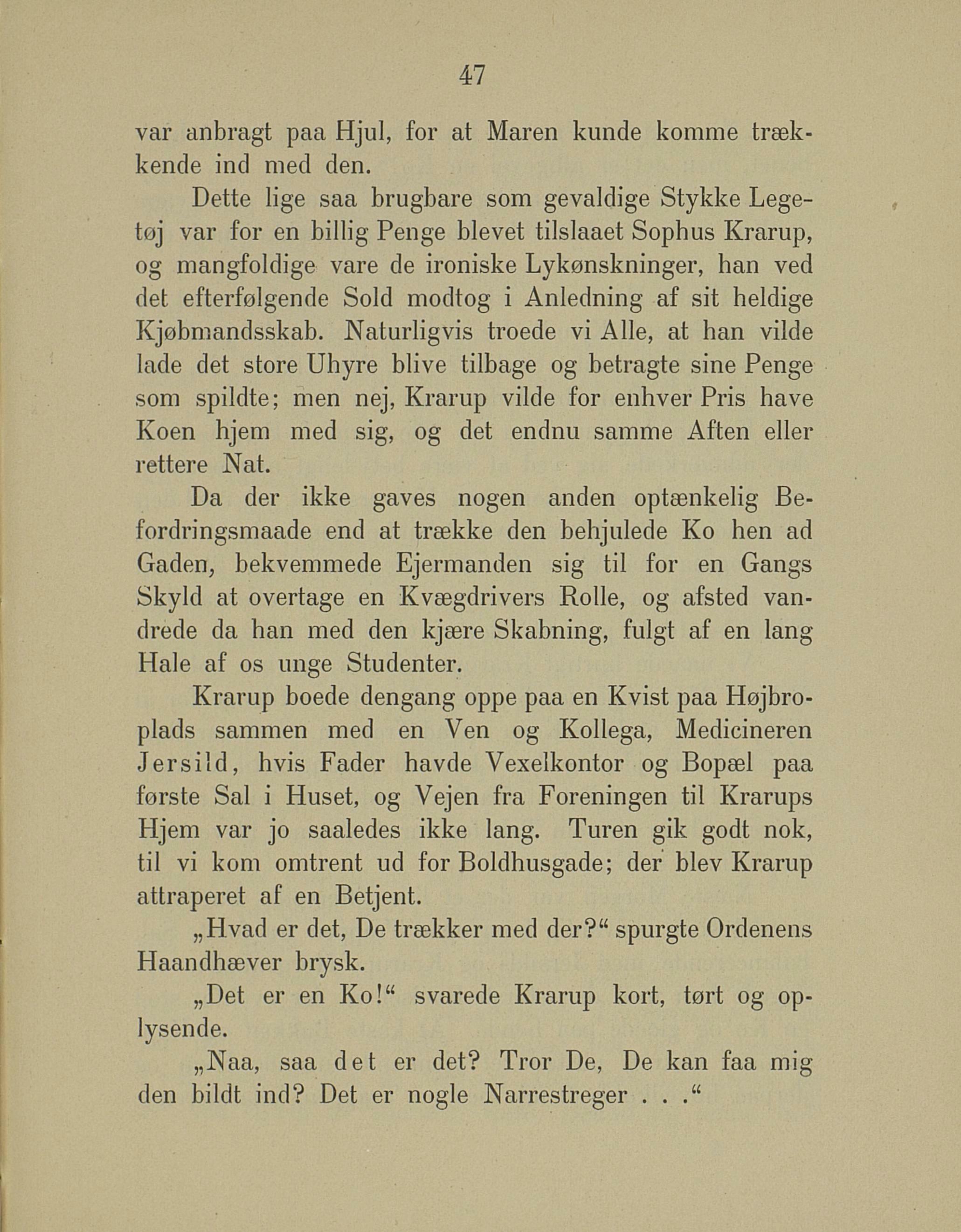 47

var anbragt paa Hjul, for at Maren kunde komme trækkende ind med den.

Dette lige saa brugbare som gevaldige Stykke Legetøj var for en billig Penge blevet tilslaaet Sophus Krarup, og mangfoldige vare de ironiske Lykønskninger, han ved det efterfølgende Sold modtog i Anledning af sit heldige Kjøbmandsskab. Naturligvis troede vi Alle, at han vilde lade det store Uhyre blive tilbage og betragte sine Penge som spildte; men nej, Krarup vilde for enhver Pris have Koen hjem med sig, og det endnu samme Aften eller rettere Nat.

Da der ikke gaves nogen anden optænkelig Befordringsmaade end at trække den behjulede Ko hen ad Gaden, bekvemmede Ejermanden sig til for en Gangs Skyld at overtage en Kvægdrivers Rolle, og afsted vandrede da han med den kjære Skabning, fulgt af en lang Hale af os unge Studenter.

Krarup boede dengang oppe paa en Kvist paa Højbroplads sammen med en Ven og Kollega, Medicineren Jersild, hvis Fader havde Vexelkontor og Bopæl paa første Sal i Huset, og Vejen fra Foreningen til Krarups Hjem var jo saaledes ikke lang. Turen gik godt nok, til vi kom omtrent ud for Boldhusgade; der blev Krarup attraperet af en Betjent.

„Hvad er det, De trækker med der?“ spurgte Ordenens Haandhæver brysk.

„Det er en Ko!“ svarede Krarup kort, tørt og oplysende.

„Naa, saa det er det? Tror De, De kan faa mig den bildt ind? Det er nogle Narrestreger . . .“